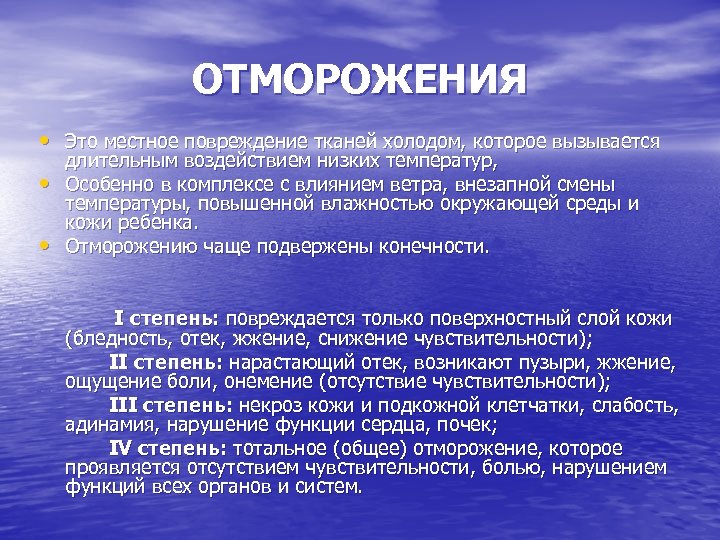 ОТМОРОЖЕНИЯ

• Это местное повреждение тканей холодом, которое вызывается длительным воздействием низких температур,
• Особенно в комплексе с влиянием ветра, внезапной смены температуры, повышенной влажностью окружающей среды и кожи ребенка.
• Отморожению чаще подвержены конечности.

I степень: повреждается только поверхностный слой кожи (бледность, отек, жжение, снижение чувствительности);

II степень: нарастающий отек, возникают пузыри, жжение, ощущение боли, онемение (отсутствие чувствительности);

III степень: некроз кожи и подкожной клетчатки, слабость, адинамия, нарушение функции сердца, почек;

IV степень: тотальное (общее) отморожение, которое проявляется отсутствием чувствительности, болью, нарушением функций всех органов и систем.